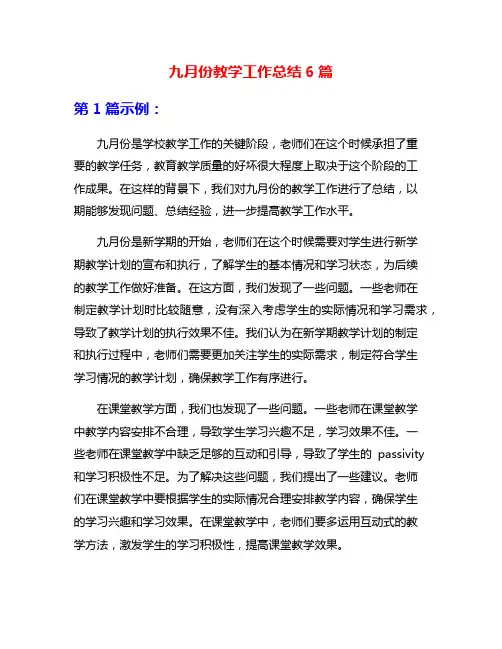 九月份教学工作总结 6 篇

第 1 篇示例：

九月份是学校教学工作的关键阶段，老师们在这个时候承担了重要的教学任务，教育教学质量的好坏很大程度上取决于这个阶段的工作成果。在这样的背景下，我们对九月份的教学工作进行了总结，以期能够发现问题、总结经验，进一步提高教学工作水平。

九月份是新学期的开始，老师们在这个时候需要对学生进行新学期教学计划的宣布和执行，了解学生的基本情况和学习状态，为后续的教学工作做好准备。在这方面，我们发现了一些问题。一些老师在制定教学计划时比较随意，没有深入考虑学生的实际情况和学习需求，导致了教学计划的执行效果不佳。我们认为在新学期教学计划的制定和执行过程中，老师们需要更加关注学生的实际需求，制定符合学生学习情况的教学计划，确保教学工作有序进行。

在课堂教学方面，我们也发现了一些问题。一些老师在课堂教学中教学内容安排不合理，导致学生学习兴趣不足，学习效果不佳。一些老师在课堂教学中缺乏足够的互动和引导，导致了学生的 passivity 和学习积极性不足。为了解决这些问题，我们提出了一些建议。老师们在课堂教学中要根据学生的实际情况合理安排教学内容，确保学生的学习兴趣和学习效果。在课堂教学中，老师们要多运用互动式的教学方法，激发学生的学习积极性，提高课堂教学效果。